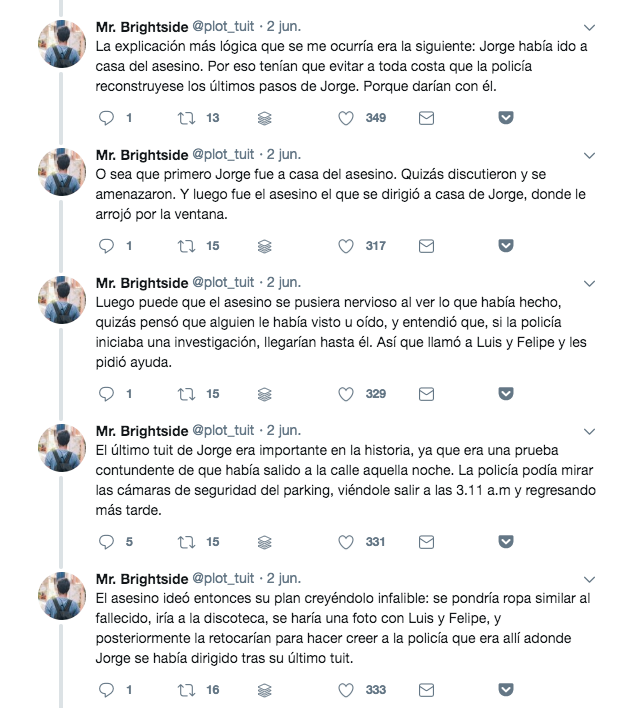 Mr. Brightside @plot_tuit · 2 jun.
La explicación más lógica que se me ocurría era la siguiente: Jorge había ido a casa del asesino. Por eso tenían que evitar a toda costa que la policía reconstruyese los últimos pasos de Jorge. Porque darían con él.

1 13 349

Mr. Brightside @plot_tuit · 2 jun.
O sea que primero Jorge fue a casa del asesino. Quizás discutieron y se amenazaron. Y luego fue el asesino el que se dirigió a casa de Jorge, donde le arrojó por la ventana.

1 15 317

Mr. Brightside @plot_tuit · 2 jun.
Luego puede que el asesino se pusiera nervioso al ver lo que había hecho, quizás pensó que alguien le había visto u oído, y entendió que, si la policía iniciaba una investigación, llegarían hasta él. Así que llamó a Luis y Felipe y les pidió ayuda.

1 15 329

Mr. Brightside @plot_tuit · 2 jun.
El último tuit de Jorge era importante en la historia, ya que era una prueba contundente de que había salido a la calle aquella noche. La policía podía mirar las cámaras de seguridad del parking, viéndole salir a las 3.11 a.m y regresando más tarde.

5 15 331

Mr. Brightside @plot_tuit · 2 jun.
El asesino ideó entonces su plan creyéndolo infalible: se pondría ropa similar al fallecido, iría a la discoteca, se haría una foto con Luis y Felipe, y posteriormente la retocarían para hacer creer a la policía que era allí adonde Jorge se había dirigido tras su último tuit.

1 16 333